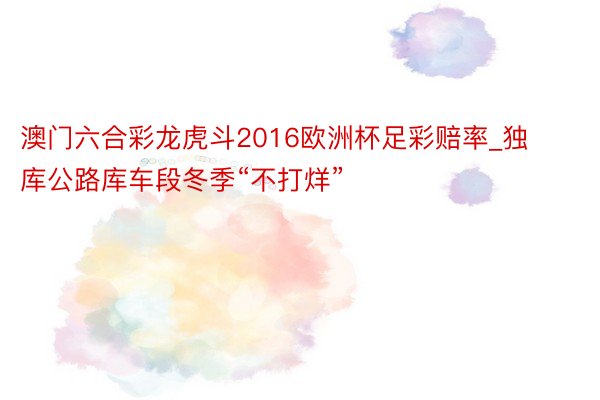 澳门六合彩龙虎斗2016欧洲杯足彩赔率_独库公路库车段冬季“不打烊”